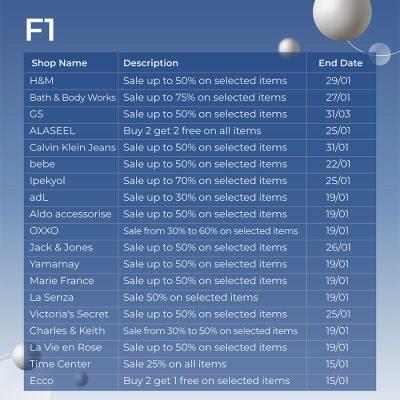 F1

| Shop Name | Description | End Date |
|---|---|---|
| H&M | Sale up to 50% on selected items | 29/01 |
| Bath & Body Works | Sale up to 75% on selected items | 27/01 |
| GS | Sale up to 50% on selected items | 31/03 |
| ALASEEL | Buy 2 get 2 free on all items | 25/01 |
| Calvin Klein Jeans | Sale up to 50% on selected items | 31/01 |
| bebe | Sale up to 50% on selected items | 22/01 |
| Ipekyol | Sale up to 70% on selected items | 25/01 |
| adL | Sale up to 30% on selected items | 19/01 |
| Aldo accessorise | Sale up to 50% on selected items | 19/01 |
| OXXO | Sale from 30% to 60% on selected items | 19/01 |
| Jack & Jones | Sale up to 50% on selected items | 26/01 |
| Yamamay | Sale up to 50% on selected items | 19/01 |
| Marie France | Sale up to 50% on selected items | 19/01 |
| La Senza | Sale 50% on selected items | 19/01 |
| Victoria's Secret | Sale up to 50% on selected items | 25/01 |
| Charles & Keith | Sale from 30% to 50% on selected items | 19/01 |
| La Vie en Rose | Sale up to 50% on selected items | 19/01 |
| Time Center | Sale 25% on all items | 15/01 |
| Ecco | Buy 2 get 1 free on selected items | 15/01 |